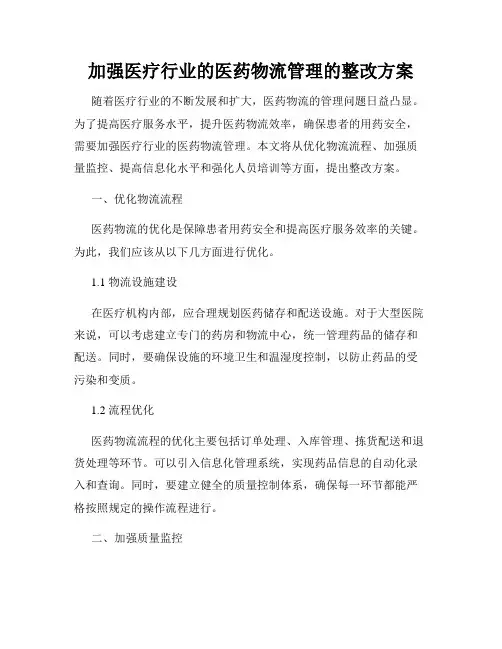 加强医疗行业的医药物流管理的整改方案

随着医疗行业的不断发展和扩大，医药物流的管理问题日益凸显。为了提高医疗服务水平，提升医药物流效率，确保患者的用药安全，需要加强医疗行业的医药物流管理。本文将从优化物流流程、加强质量监控、提高信息化水平和强化人员培训等方面，提出整改方案。

一、优化物流流程

医药物流的优化是保障患者用药安全和提高医疗服务效率的关键。为此，我们应该从以下几方面进行优化。

1.1 物流设施建设

在医疗机构内部，应合理规划医药储存和配送设施。对于大型医院来说，可以考虑建立专门的药房和物流中心，统一管理药品的储存和配送。同时，要确保设施的环境卫生和温湿度控制，以防止药品的受污染和变质。

1.2 流程优化

医药物流流程的优化主要包括订单处理、入库管理、拣货配送和退货处理等环节。可以引入信息化管理系统，实现药品信息的自动化录入和查询。同时，要建立健全的质量控制体系，确保每一环节都能严格按照规定的操作流程进行。

二、加强质量监控